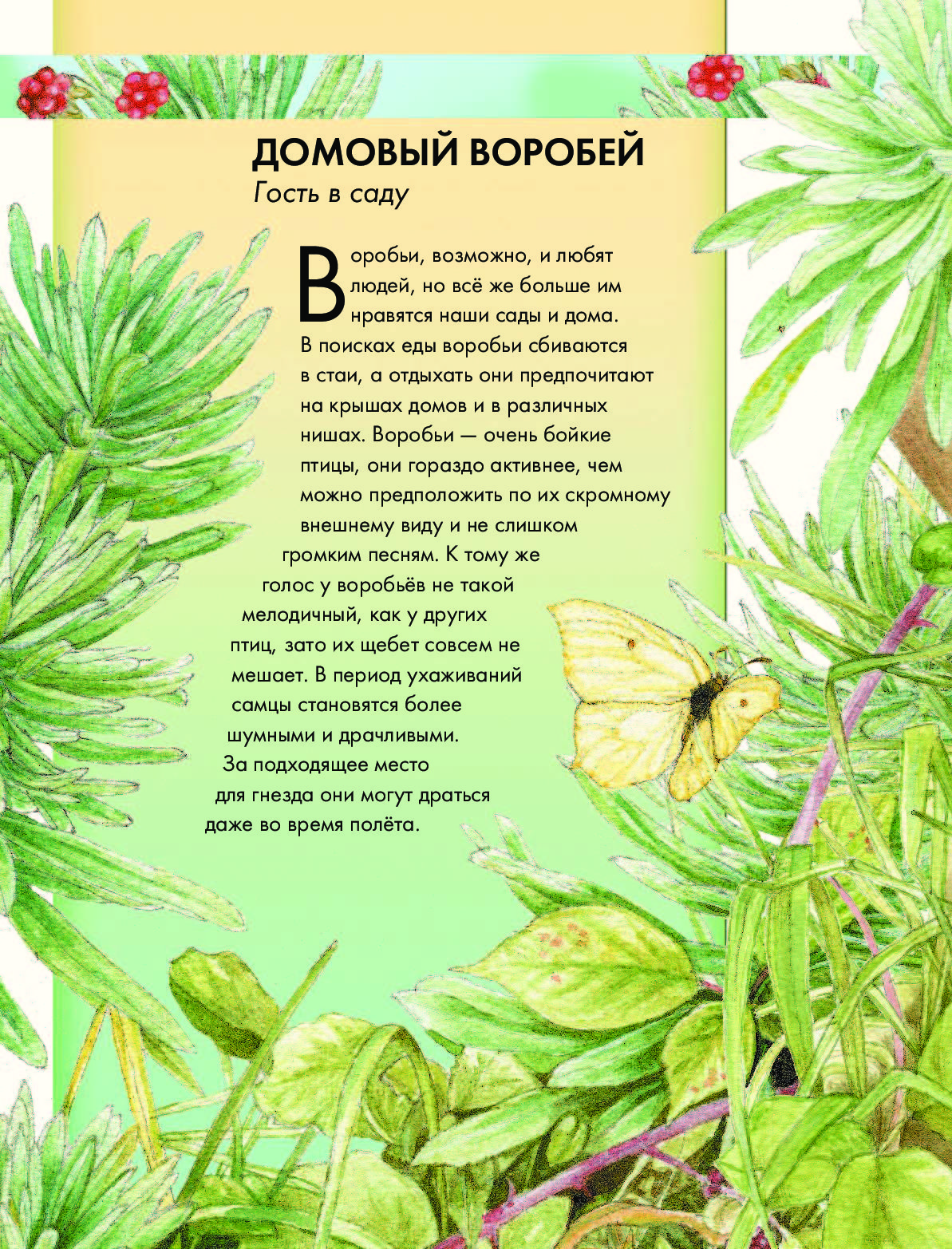 ДОМОВЫЙ ВОРОБЕЙ
Гость в саду

Воробьи, возможно, и любят людей, но всё же больше им нравятся наши сады и дома. В поисках еды воробьи сбиваются в стаи, а отдыхать они предпочитают на крышах домов и в различных нишах. Воробьи — очень бойкие птицы, они гораздо активнее, чем можно предположить по их скромному внешнему виду и не слишком громким песням. К тому же голос у воробьёв не такой мелодичный, как у других птиц, зато их щебет совсем не мешает. В период ухаживаний самцы становятся более шумными и драчливыми. За подходящее место для гнезда они могут драться даже во время полёта.